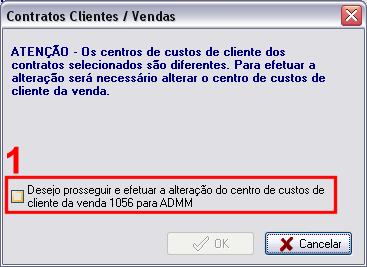 Contratos Clientes / Vendas

ATENÇÃO - Os centros de custos de cliente dos contratos selecionados são diferentes. Para efetuar a alteração será necessário alterar o centro de custos de cliente da venda.

1

Desejo prosseguir e efetuar a alteração do centro de custos de cliente da venda 1056 para ADMM

OK

Cancelar